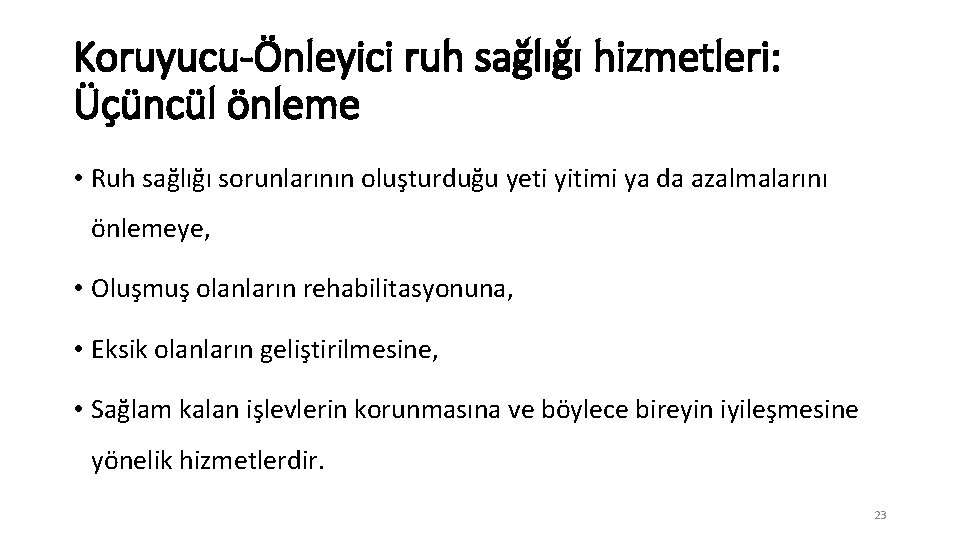 Koruyucu-Önleyici ruh sağlığı hizmetleri: Üçüncül önleme

• Ruh sağlığı sorunlarının oluşturduğu yeti yitimi ya da azalmalarını önlemeye,

• Oluşmuş olanların rehabilitasyonuna,

• Eksik olanların geliştirilmesine,

• Sağlam kalan işlevlerin korunmasına ve böylece bireyin iyileşmesine yönelik hizmetlerdir.

23